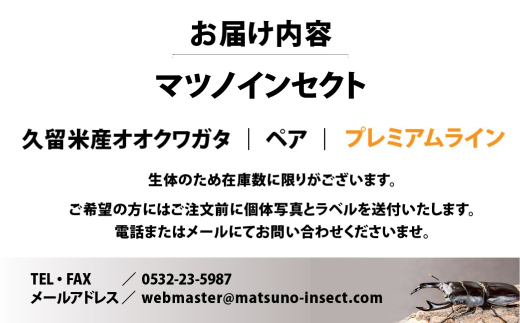 お届け内容

マツノインセクト

久留米産オオクワガタ ｜ ペア ｜ プレミアムライン

生体のため在庫数に限りがございます。

ご希望の方にはご注文前に個体写真とラベルを送付いたします。
電話またはメールにてお問い合わせくださいませ。

TEL・FAX ／ 0532-23-5987
メールアドレス／ webmaster@matsuno-insect.com